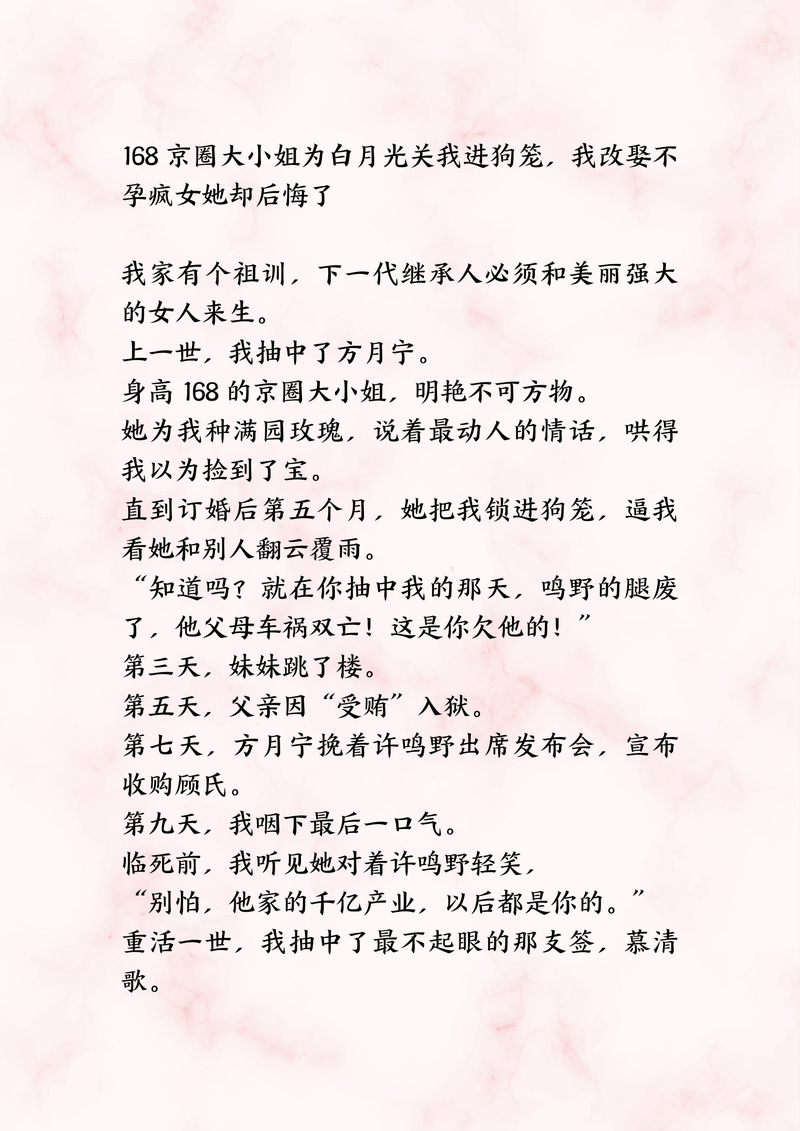 168 京圈大小姐为白月光关我进狗笼，我改娶不孕疯女她却后悔了

我家有个祖训，下一代继承人必须和美丽强大的女人来生。
上一世，我抽中了方月宁。
身高 168 的京圈大小姐，明艳不可方物。
她为我种满园玫瑰，说着最动人的情话，哄得我以为捡到了宝。
直到订婚后第五个月，她把我锁进狗笼，逼我看她和别人翻云覆雨。
“知道吗？就在你抽中我的那天，鸣野的腿废了，他父母车祸双亡！这是你欠他的！”
第三天，妹妹跳了楼。
第五天，父亲因“受贿”入狱。
第七天，方月宁挽着许鸣野出席发布会，宣布收购顾氏。
第九天，我咽下最后一口气。
临死前，我听见她对着许鸣野轻笑，
“别怕，他家的千亿产业，以后都是你的。”
重活一世，我抽中了最不起眼的那支签，慕清歌。